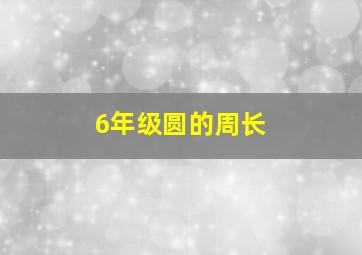 6年级圆的周长